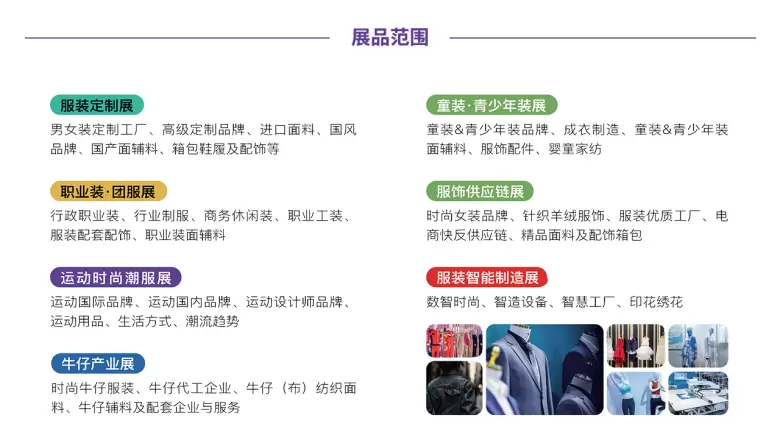 展品范围

服装定制展
男女装定制工厂、高级定制品牌、进口面料、国风品牌、国产面辅料、箱包鞋履及配饰等

职业装·团服展
行政职业装、行业制服、商务休闲装、职业工装、服装配套配饰、职业装面辅料

运动时尚潮服展
运动国际品牌、运动国内品牌、运动设计师品牌、运动用品、生活方式、潮流趋势

牛仔产业展
时尚牛仔服装、牛仔代工企业、牛仔（布）纺织面料、牛仔辅料及配套企业与服务

童装·青少年装展
童装&青少年装品牌、成衣制造、童装&青少年装面辅料、服饰配件、婴童家纺

服饰供应链展
时尚女装品牌、针织羊绒服饰、服装优质工厂、电商快反供应链、精品面料及配饰箱包

服装智能制造展
数智时尚、智造设备、智慧工厂、印花绣花